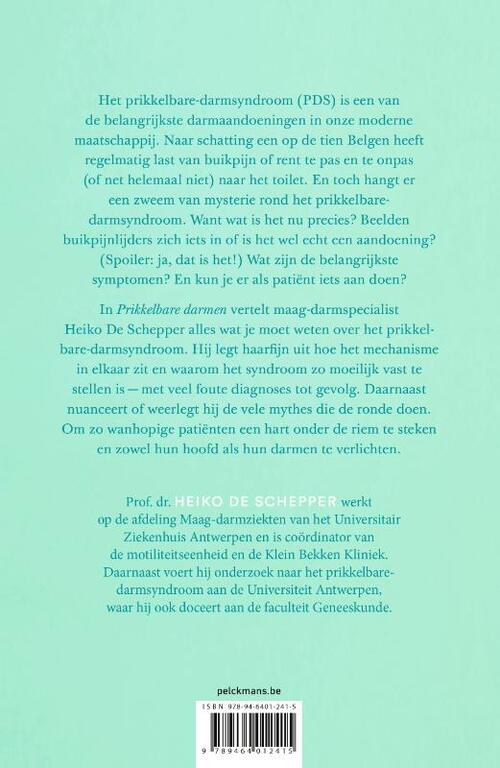 Het prikkelbare-darmsyndroom (PDS) is een van de belangrijkste darmaandoeningen in onze moderne maatschappij. Naar schatting een op de tien Belgen heeft regelmatig last van buikpijn of rent te pas en te onpas (of net helemaal niet) naar het toilet. En toch hangt er een zweem van mysterie rond het prikkelbare-darmsyndroom. Want wat is het nu precies? Beelden buikpijnlijders zich iets in of is het wel echt een aandoening? (Spoiler: ja, dat is het!) Wat zijn de belangrijkste symptomen? En kun je er als patiënt iets aan doen?

In Prikkelbare darmen vertelt maag-darmspecialist Heiko De Schepper alles wat je moet weten over het prikkelbare-darmsyndroom. Hij legt haarfijn uit hoe het mechanisme in elkaar zit en waarom het syndroom zo moeilijk vast te stellen is — met veel foute diagnoses tot gevolg. Daarnaast nuanceert of weerlegt hij de vele mythes die de ronde doen. Om zo wanhopige patiënten een hart onder de riem te steken en zowel hun hoofd als hun darmen te verlichten.

Prof. dr. HEIKO DE SCHEPPER werkt op de afdeling Maag-darmziekten van het Universitair Ziekenhuis Antwerpen en is coördinator van de motiliteitseenheid en de Klein Bekken Kliniek. Daarnaast voert hij onderzoek naar het prikkelbare-darmsyndroom aan de Universiteit Antwerpen, waar hij ook doceert aan de faculteit Geneeskunde.

pelckmans.be

ISBN 978-94-6401-241-5

9 789464 012415